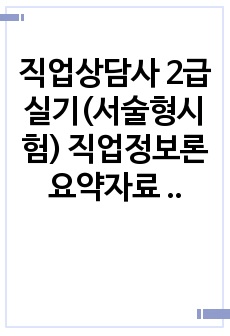 직업상담사 2급 실기(서술형시험) 직업정보론 요약자료 ..